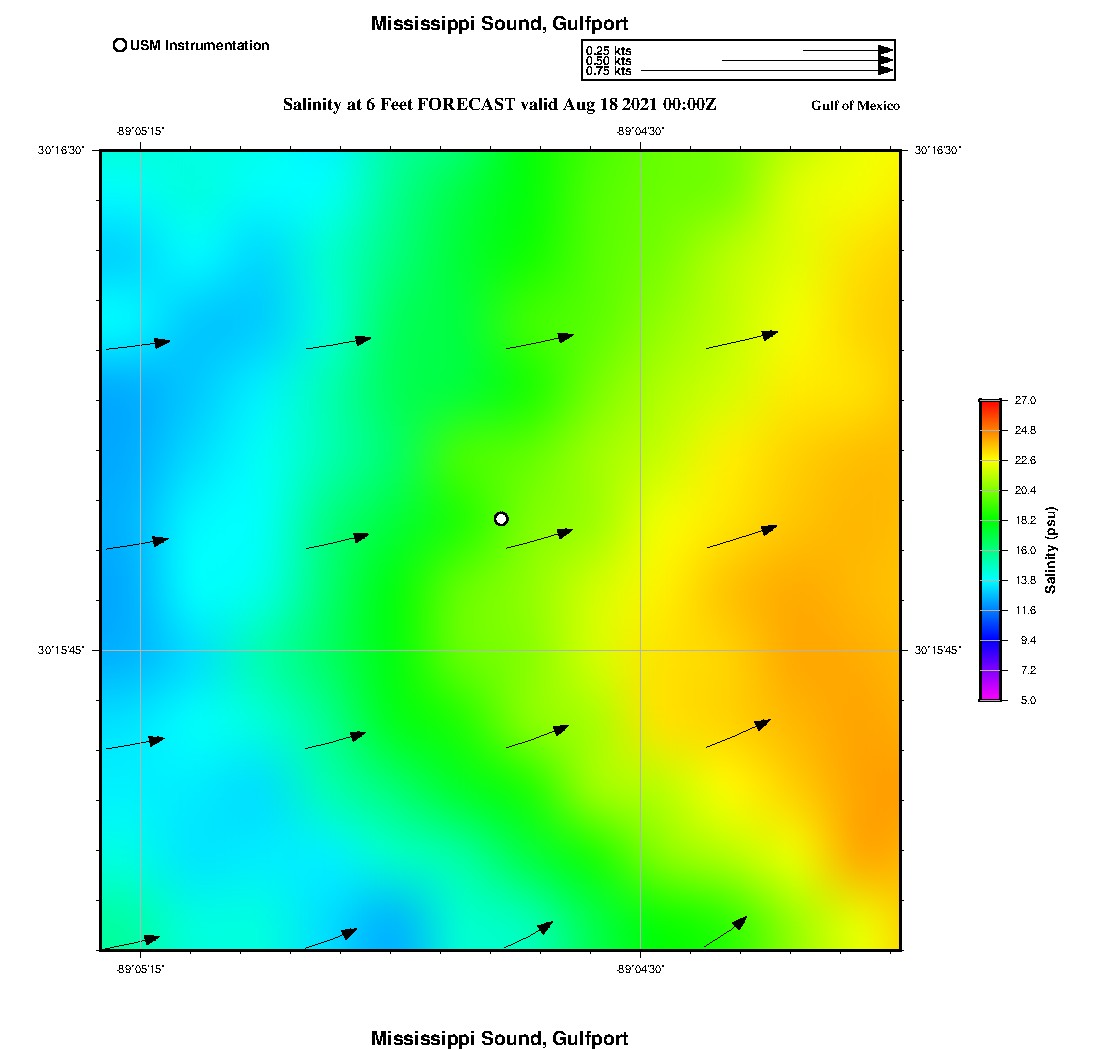 Mississippi Sound, Gulfport

USM Instrumentation

0.25 kts
0.50 kts
0.75 kts

Salinity at 6 Feet FORECAST valid Aug 18 2021 00:00Z

Gulf of Mexico

-89°05'15"
-89°04'30"

30°16'30"
30°16'30"

30°15'45"
30°15'45"

-89°05'15"
-89°04'30"

27.0
24.8
22.6
20.4
18.2
16.0
13.8
11.6
9.4
7.2
5.0

Salinity (psu)

Mississippi Sound, Gulfport